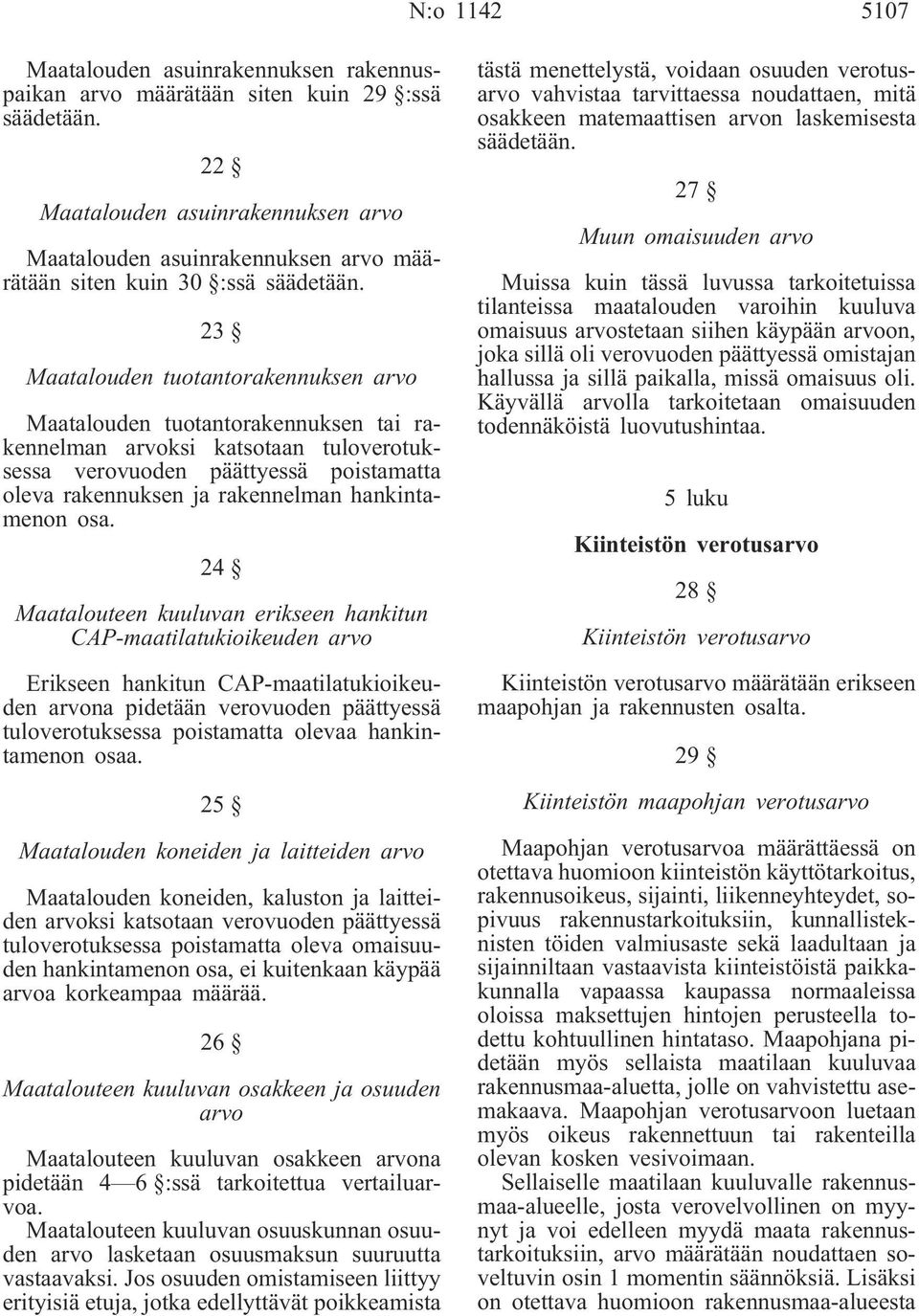 N:o 1142

5107

Maatalouden asuinrakennuksen rakennuspaikan arvo määrätään siten kuin 29 §:ssä säädetään.

22 §

Maatalouden asuinrakennuksen arvo

Maatalouden asuinrakennuksen arvo määrätään siten kuin 30 §:ssä säädetään.

23 §

Maatalouden tuotantorakennuksen arvo

Maatalouden tuotantorakennuksen tai rakennelman arvoksi katsotaan tuloverotuksessa verovuoden päättyessä poistamatta oleva rakennuksen ja rakennelman hankintamenon osa.

24 §

Maatalouteen kuuluvan erikseen hankitun CAP-maatilatukioikeuden arvo

Erikseen hankitun CAP-maatilatukioikeuden arvona pidetään verovuoden päättyessä tuloverotuksessa poistamatta olevaa hankintamenon osaa.

25 §

Maatalouden koneiden ja laitteiden arvo

Maatalouden koneiden, kaluston ja laitteiden arvoksi katsotaan verovuoden päättyessä tuloverotuksessa poistamatta oleva omaisuuden hankintamenon osa, ei kuitenkaan käypää arvoa korkeampaa määrää.

26 §

Maatalouteen kuuluvan osakkeen ja osuuden arvo

Maatalouteen kuuluvan osakkeen arvona pidetään 4—6 §:ssä tarkoitettua vertailuarvoa.

Maatalouteen kuuluvan osuuskunnan osuuden arvo lasketaan osuusmaksun suuruutta vastaavaksi. Jos osuuden omistamiseen liittyy erityisiä etuja, jotka edellyttävät poikkeamista tästä menettelystä, voidaan osuuden verotusarvo vahvistaa tarvittaessa noudattaen, mitä osakkeen matemaattisen arvon laskemisesta säädetään.

27 §

Muun omaisuuden arvo

Muissa kuin tässä luvussa tarkoitetuissa tilanteissa maatalouden varoihin kuuluva omaisuus arvostetaan siihen käypään arvoon, joka sillä oli verovuoden päättyessä omistajan hallussa ja sillä paikalla, missä omaisuus oli. Käyvällä arvolla tarkoitetaan omaisuuden todennäköistä luovutushintaa.

5 luku

Kiinteistön verotusarvo

28 §

Kiinteistön verotusarvo

Kiinteistön verotusarvo määrätään erikseen maapohjan ja rakennusten osalta.

29 §

Kiinteistön maapohjan verotusarvo

Maapohjan verotusarvoa määrättäessä on otettava huomioon kiinteistön käyttötarkoitus, rakennusoikeus, sijainti, liikenneyhteydet, sopivuus rakennustarkoituksiin, kunnallisteknisten töiden valmiusaste sekä laadultaan ja sijainniltaan vastaavista kiinteistöistä paikkakunnalla vapaassa kaupassa normaaleissa oloissa maksettujen hintojen perusteella todettu kohtuullinen hintataso. Maapohjana pidetään myös sellaista maatilaan kuuluvaa rakennusmaa-aluetta, jolle on vahvistettu asemakaava. Maapohjan verotusarvoon luetaan myös oikeus rakennettuun tai rakenteilla olevan kosken vesivoimaan.

Sellaiselle maatilaan kuuluvalle rakennusmaa-alueelle, josta verovelvollinen on myynyt ja voi edelleen myydä maata rakennustarkoituksiin, arvo määrätään noudattaen soveltuvin osin 1 momentin säännöksiä. Lisäksi on otettava huomioon rakennusmaa-alueesta